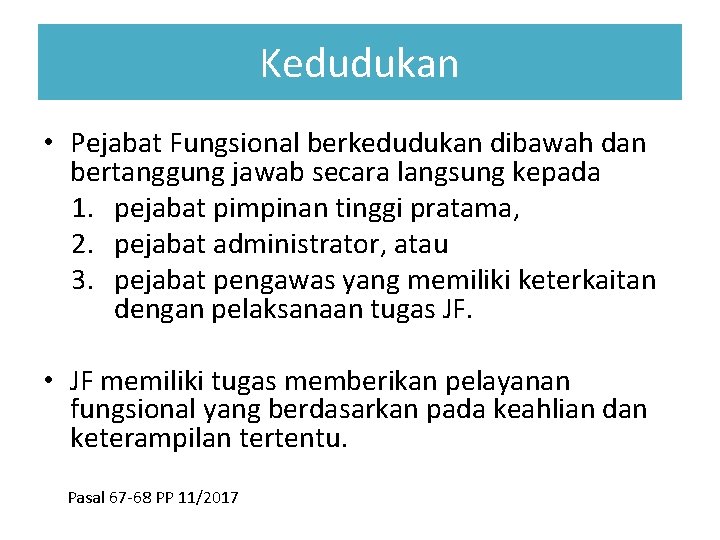 Kedudukan

• Pejabat Fungsional berkedudukan dibawah dan bertanggung jawab secara langsung kepada
1. pejabat pimpinan tinggi pratama,
2. pejabat administrator, atau
3. pejabat pengawas yang memiliki keterkaitan dengan pelaksanaan tugas JF.

• JF memiliki tugas memberikan pelayanan fungsional yang berdasarkan pada keahlian dan keterampilan tertentu.

Pasal 67-68 PP 11/2017